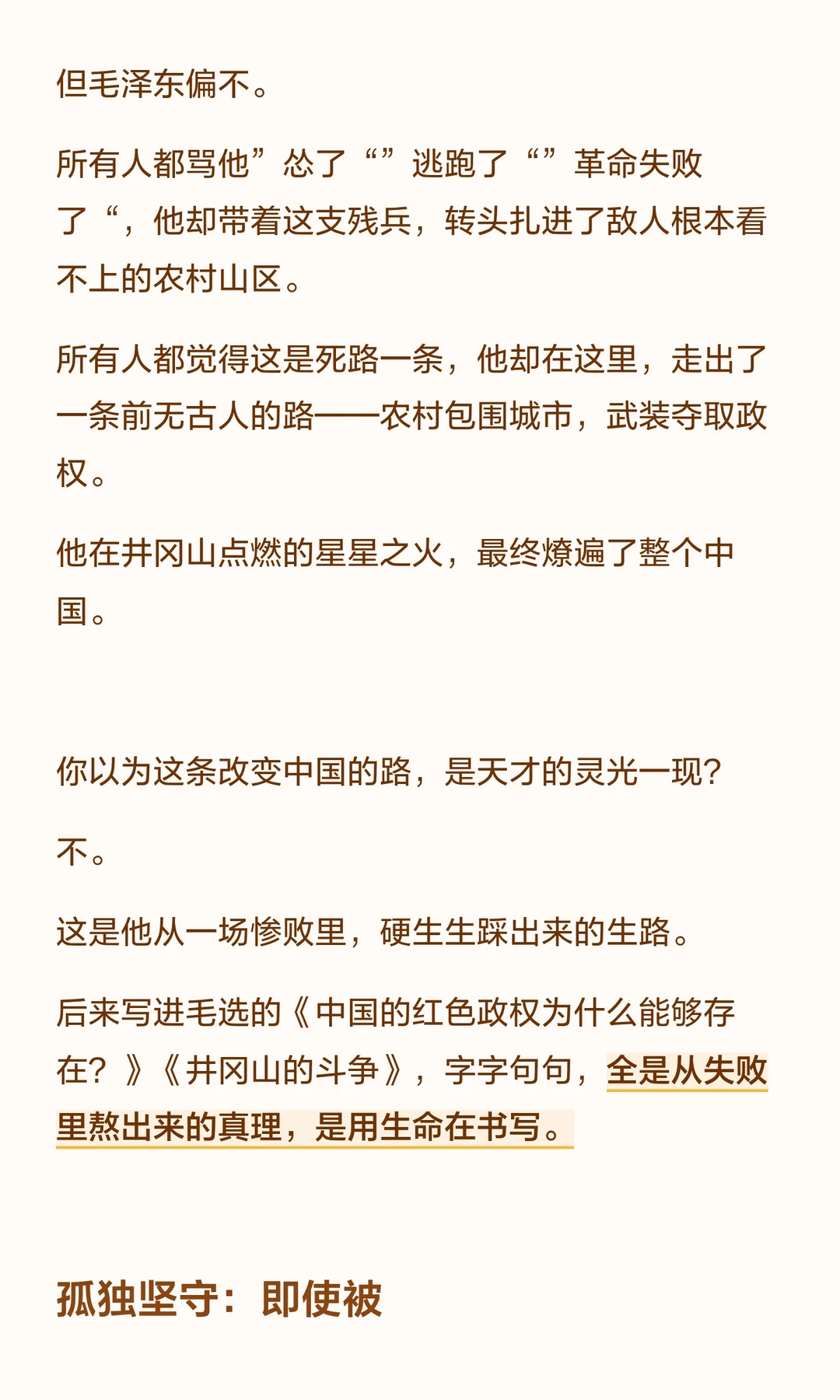 但毛泽东偏不。

所有人都骂他”怂了“”逃跑了“”革命失败了“，他却带着这支残兵，转头扎进了敌人根本看不上的农村山区。

所有人都觉得这是死路一条，他却在这里，走出了一条前无古人的路——农村包围城市，武装夺取政权。

他在井冈山点燃的星星之火，最终燎遍了整个中国。

你以为这条改变中国的路，是天才的灵光一现？

不。

这是他从一场惨败里，硬生生踩出来的生路。

后来写进毛选的《中国的红色政权为什么能够存在？》《井冈山的斗争》，字字句句，全是从失败里熬出来的真理，是用生命在书写。

孤独坚守：即使被